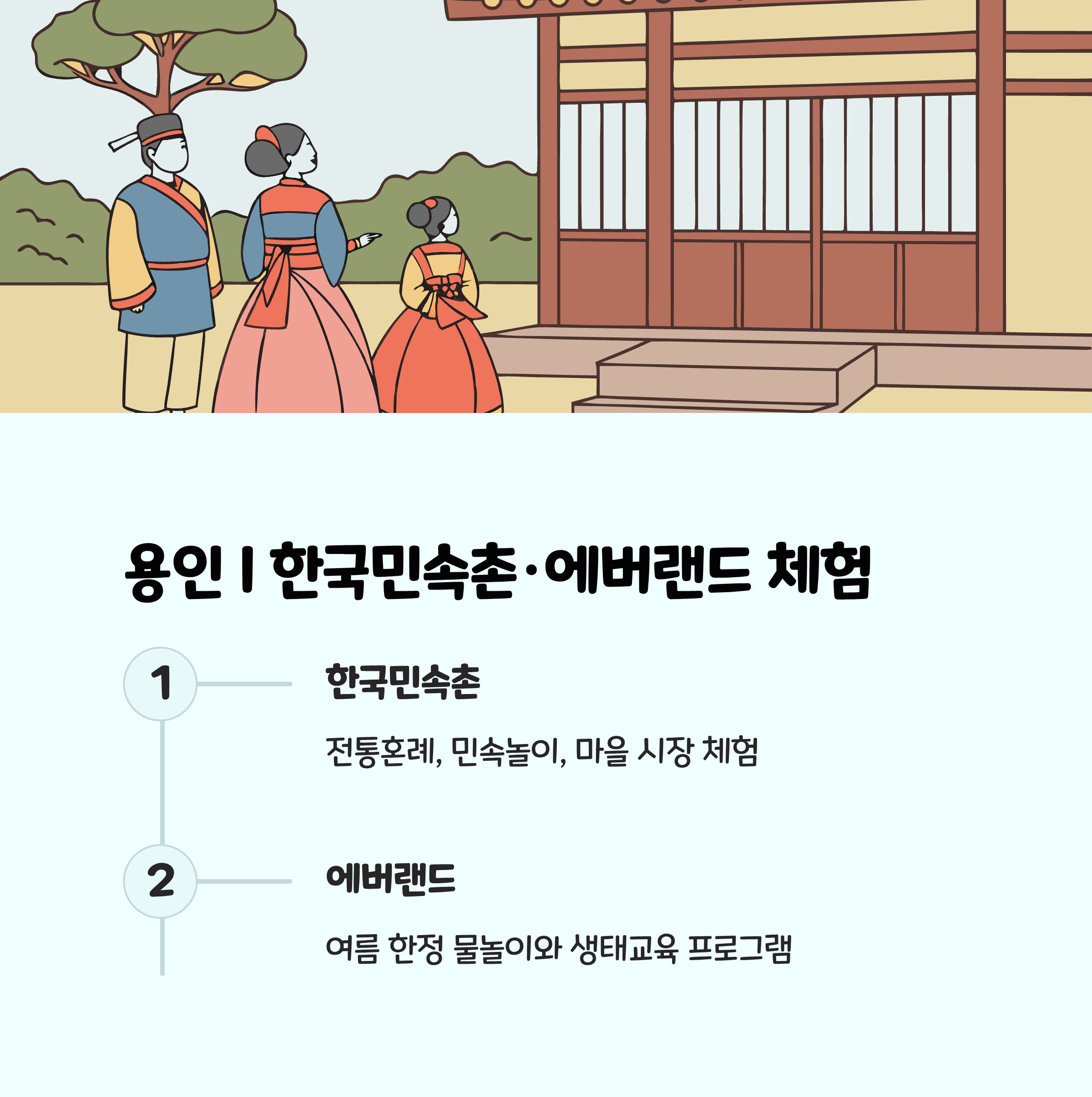 용인 | 한국민속촌·에버랜드 체험

1

한국민속촌

전통혼례, 민속놀이, 마을 시장 체험

2

에버랜드

여름 한정 물놀이와 생태교육 프로그램